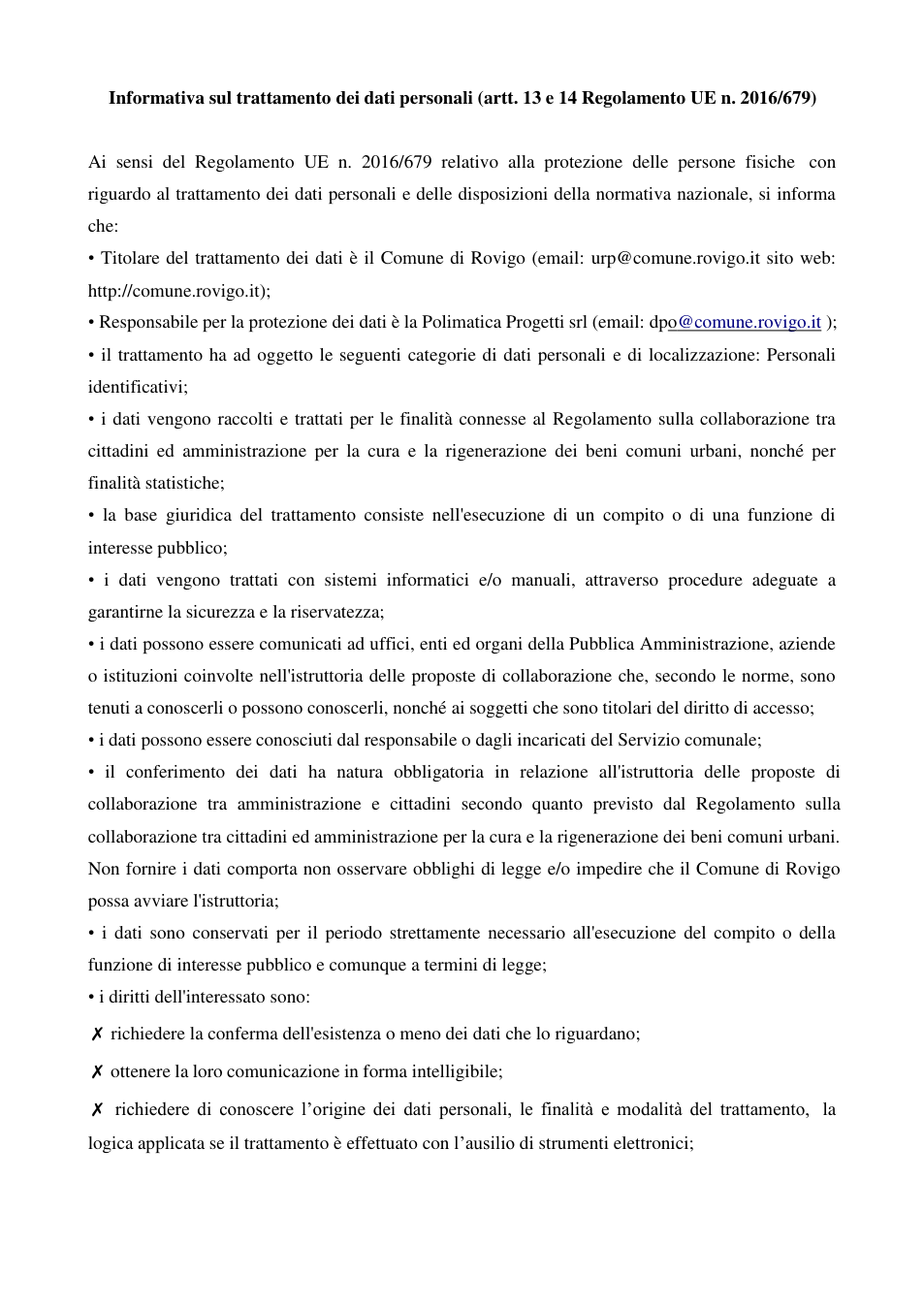 Informativa sul trattamento dei dati personali (artt. 13 e 14 Regolamento UE n. 2016/679)

Ai sensi del Regolamento UE n. 2016/679 relativo alla protezione delle persone fisiche con riguardo al trattamento dei dati personali e delle disposizioni della normativa nazionale, si informa che:

• Titolare del trattamento dei dati è il Comune di Rovigo (email: urp@comune.rovigo.it sito web: http://comune.rovigo.it);

• Responsabile per la protezione dei dati è la Polimatica Progetti srl (email: dpo@comune.rovigo.it );

• il trattamento ha ad oggetto le seguenti categorie di dati personali e di localizzazione: Personali identificativi;

• i dati vengono raccolti e trattati per le finalità connesse al Regolamento sulla collaborazione tra cittadini ed amministrazione per la cura e la rigenerazione dei beni comuni urbani, nonché per finalità statistiche;

• la base giuridica del trattamento consiste nell'esecuzione di un compito o di una funzione di interesse pubblico;

• i dati vengono trattati con sistemi informatici e/o manuali, attraverso procedure adeguate a garantirne la sicurezza e la riservatezza;

• i dati possono essere comunicati ad uffici, enti ed organi della Pubblica Amministrazione, aziende o istituzioni coinvolte nell'istruttoria delle proposte di collaborazione che, secondo le norme, sono tenuti a conoscerli o possono conoscerli, nonché ai soggetti che sono titolari del diritto di accesso;

• i dati possono essere conosciuti dal responsabile o dagli incaricati del Servizio comunale;

• il conferimento dei dati ha natura obbligatoria in relazione all'istruttoria delle proposte di collaborazione tra amministrazione e cittadini secondo quanto previsto dal Regolamento sulla collaborazione tra cittadini ed amministrazione per la cura e la rigenerazione dei beni comuni urbani. Non fornire i dati comporta non osservare obblighi di legge e/o impedire che il Comune di Rovigo possa avviare l'istruttoria;

• i dati sono conservati per il periodo strettamente necessario all'esecuzione del compito o della funzione di interesse pubblico e comunque a termini di legge;

• i diritti dell'interessato sono:

✗ richiedere la conferma dell'esistenza o meno dei dati che lo riguardano;

✗ ottenere la loro comunicazione in forma intelligibile;

✗ richiedere di conoscere l'origine dei dati personali, le finalità e modalità del trattamento, la logica applicata se il trattamento è effettuato con l'ausilio di strumenti elettronici;